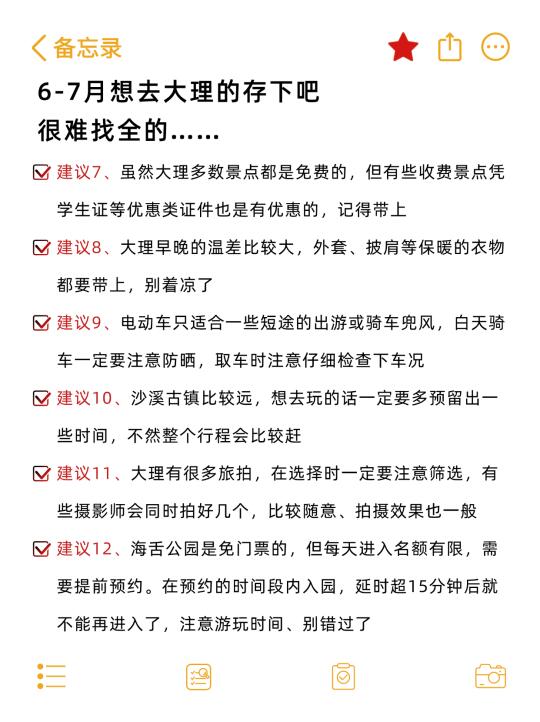 备忘录

6-7月想去大理的存下吧
很难找全的……

建议7、虽然大理多数景点都是免费的，但有些收费景点凭学生证等优惠类证件也是有优惠的，记得带上

建议8、大理早晚的温差比较大，外套、披肩等保暖的衣物都要带上，别着凉了

建议9、电动车只适合一些短途的出游或骑车兜风，白天骑车一定要注意防晒，取车时注意仔细检查下车况

建议10、沙溪古镇比较远，想去玩的话一定要多预留出一些时间，不然整个行程会比较赶

建议11、大理有很多旅拍，在选择时一定要注意筛选，有些摄影师会同时拍好几个，比较随意、拍摄效果也一般

建议12、海舌公园是免门票的，但每天进入名额有限，需要提前预约。在预约的时间段内入园，延时超15分钟后就不能再进入了，注意游玩时间、别错过了